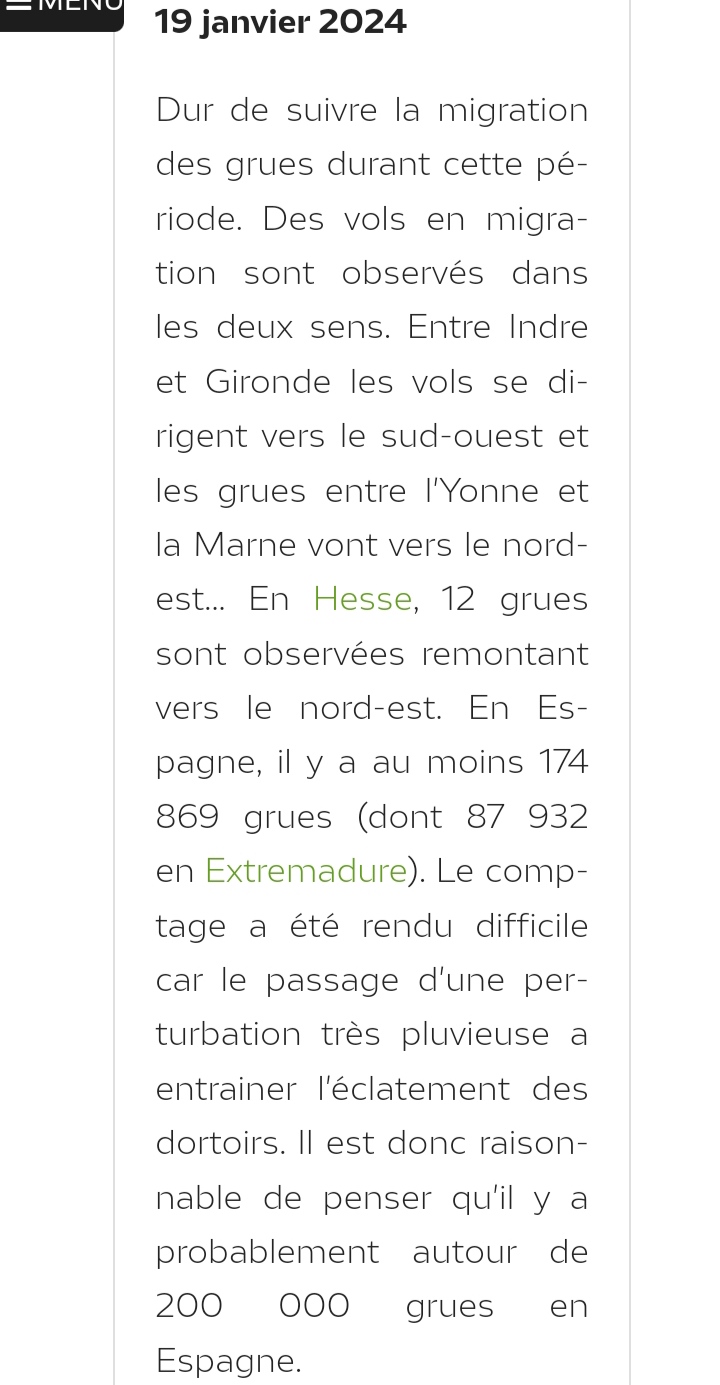 MENU

19 janvier 2024

Dur de suivre la migration des grues durant cette période. Des vols en migration sont observés dans les deux sens. Entre Indre et Gironde les vols se dirigent vers le sud-ouest et les grues entre l'Yonne et la Marne vont vers le nord-est... En Hesse, 12 grues sont observées remontant vers le nord-est. En Espagne, il y a au moins 174 869 grues (dont 87 932 en Extremadure). Le comptage a été rendu difficile car le passage d'une perturbation très pluvieuse a entrainer l'éclatement des dortoirs. Il est donc raisonnable de penser qu'il y a probablement autour de 200 000 grues en Espagne.